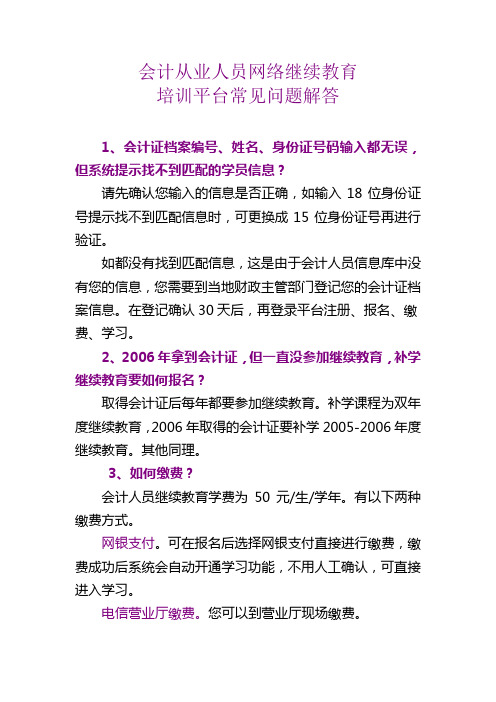 会计从业人员网络继续教育
培训平台常见问题解答

1、会计证档案编号、姓名、身份证号码输入都无误，但系统提示找不到匹配的学员信息？

请先确认您输入的信息是否正确，如输入 18 位身份证号提示找不到匹配信息时，可更换成 15 位身份证号再进行验证。

如都没有找到匹配信息，这是由于会计人员信息库中没有您的信息，您需要到当地财政主管部门登记您的会计证档案信息。在登记确认 30 天后，再登录平台注册、报名、缴费、学习。

2、2006 年拿到会计证，但一直没参加继续教育，补学继续教育要如何报名？

取得会计证后每年都要参加继续教育。补学课程为双年度继续教育，2006 年取得的会计证要补学 2005-2006 年度继续教育。其他同理。

3、如何缴费？

会计人员继续教育学费为 50 元/生/学年。有以下两种缴费方式。

网银支付。可在报名后选择网银支付直接进行缴费，缴费成功后系统会自动开通学习功能，不用人工确认，可直接进入学习。

电信营业厅缴费。您可以到营业厅现场缴费。